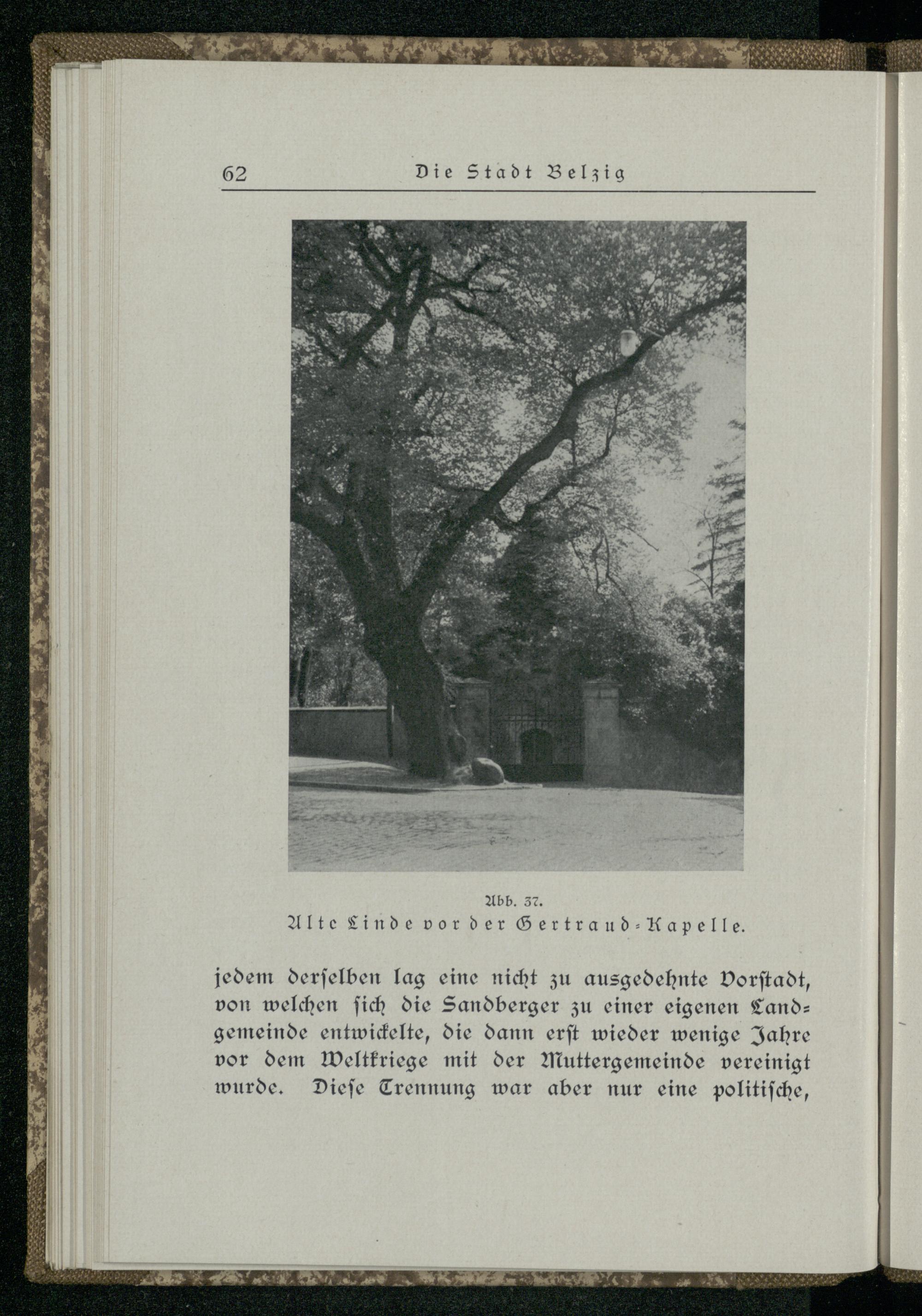 62 Die Stadt Belzig

Abb. 37.
Alte Linde vor der Gertraud-Kapelle.

jedem derselben lag eine nicht zu ausgedehnte Vorstadt, von welchen sich die Sandberger zu einer eigenen Landgemeinde entwickelte, die dann erst wieder wenige Jahre vor dem Weltkriege mit der Muttergemeinde vereinigt wurde. Diese Trennung war aber nur eine politische,